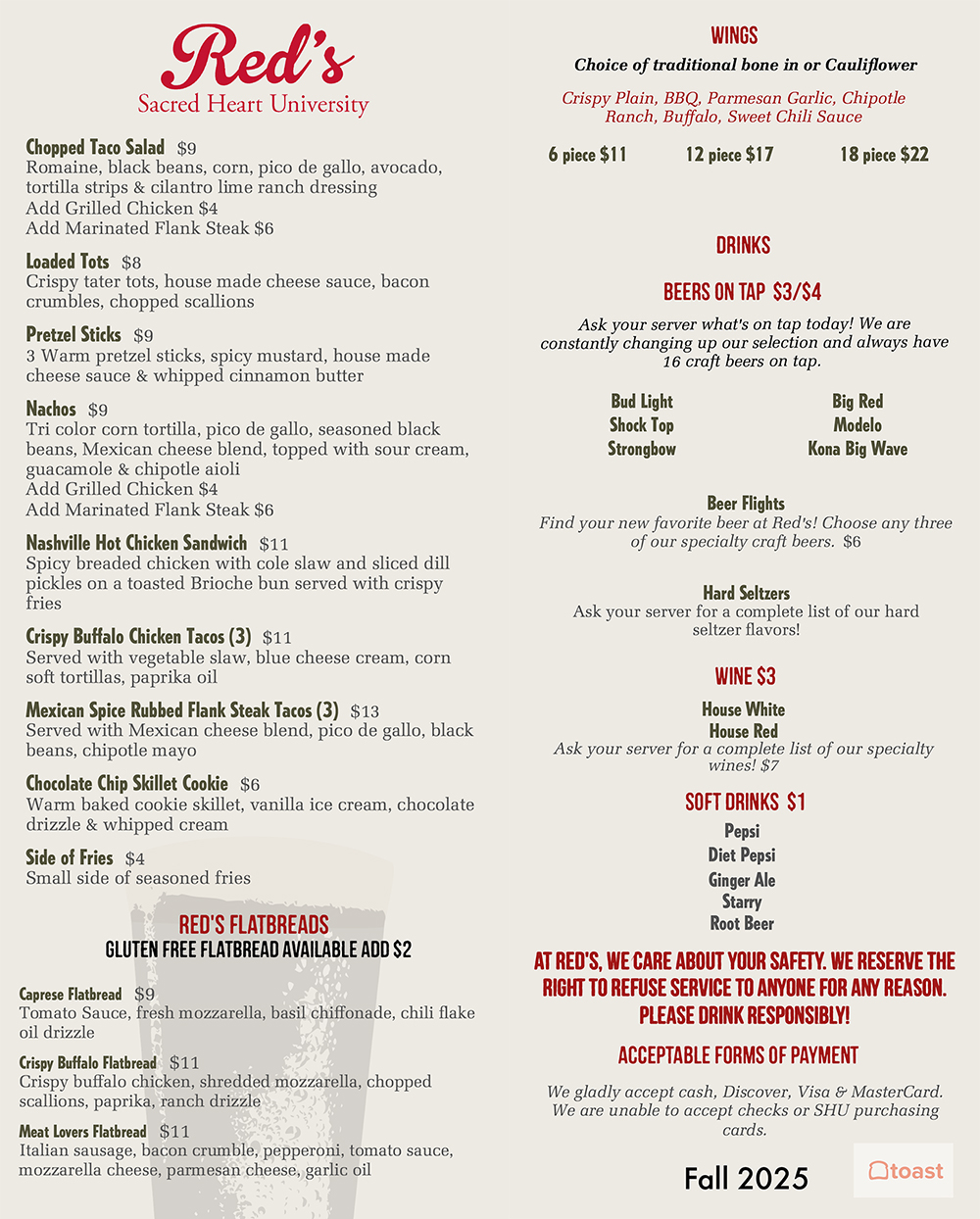 Red's
Sacred Heart University

Chopped Taco Salad $9
Romaine, black beans, corn, pico de gallo, avocado, tortilla strips & cilantro lime ranch dressing
Add Grilled Chicken $4
Add Marinated Flank Steak $6

Loaded Tots $8
Crispy tater tots, house made cheese sauce, bacon crumbles, chopped scallions

Pretzel Sticks $9
3 Warm pretzel sticks, spicy mustard, house made cheese sauce & whipped cinnamon butter

Nachos $9
Tri color corn tortilla, pico de gallo, seasoned black beans, Mexican cheese blend, topped with sour cream, guacamole & chipotle aioli
Add Grilled Chicken $4
Add Marinated Flank Steak $6

Nashville Hot Chicken Sandwich $11
Spicy breaded chicken with cole slaw and sliced dill pickles on a toasted Brioche bun served with crispy fries

Crispy Buffalo Chicken Tacos (3) $11
Served with vegetable slaw, blue cheese cream, corn soft tortillas, paprika oil

Mexican Spice Rubbed Flank Steak Tacos (3) $13
Served with Mexican cheese blend, pico de gallo, black beans, chipotle mayo

Chocolate Chip Skillet Cookie $6
Warm baked cookie skillet, vanilla ice cream, chocolate drizzle & whipped cream

Side of Fries $4
Small side of seasoned fries

RED'S FLATBREADS
GLUTEN FREE FLATBREAD AVAILABLE ADD $2

Caprese Flatbread $9
Tomato Sauce, fresh mozzarella, basil chiffonade, chili flake oil drizzle

Crispy Buffalo Flatbread $11
Crispy buffalo chicken, shredded mozzarella, chopped scallions, paprika, ranch drizzle

Meat Lovers Flatbread $11
Italian sausage, bacon crumble, pepperoni, tomato sauce, mozzarella cheese, parmesan cheese, garlic oil

WINGS
Choice of traditional bone in or Cauliflower
Crispy Plain, BBQ, Parmesan Garlic, Chipotle Ranch, Buffalo, Sweet Chili Sauce
6 piece $11 12 piece $17 18 piece $22

DRINKS

BEERS ON TAP $3/$4
Ask your server what's on tap today! We are constantly changing up our selection and always have 16 craft beers on tap.

Bud Light
Shock Top
Strongbow
Big Red
Modelo
Kona Big Wave

Beer Flights
Find your new favorite beer at Red's! Choose any three of our specialty craft beers. $6

Hard Seltzers
Ask your server for a complete list of our hard seltzer flavors!

WINE $3
House White
House Red
Ask your server for a complete list of our specialty wines! $7

SOFT DRINKS $1
Pepsi
Diet Pepsi
Ginger Ale
Starry
Root Beer

AT RED'S, WE CARE ABOUT YOUR SAFETY. WE RESERVE THE RIGHT TO REFUSE SERVICE TO ANYONE FOR ANY REASON. PLEASE DRINK RESPONSIBLY!

ACCEPTABLE FORMS OF PAYMENT
We gladly accept cash, Discover, Visa & MasterCard. We are unable to accept checks or SHU purchasing cards.

Fall 2025
toast